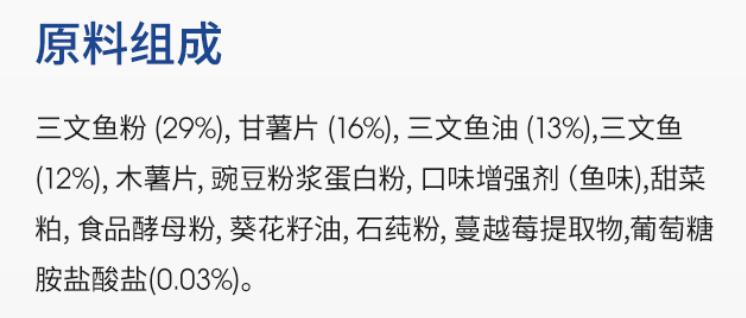 原料组成

三文鱼粉 (29%), 甘薯片 (16%), 三文鱼油 (13%),三文鱼 (12%), 木薯片, 豌豆粉浆蛋白粉, 口味增强剂 (鱼味),甜菜粕, 食品酵母粉, 葵花籽油, 石莼粉, 蔓越莓提取物,葡萄糖胺盐酸盐(0.03%)。